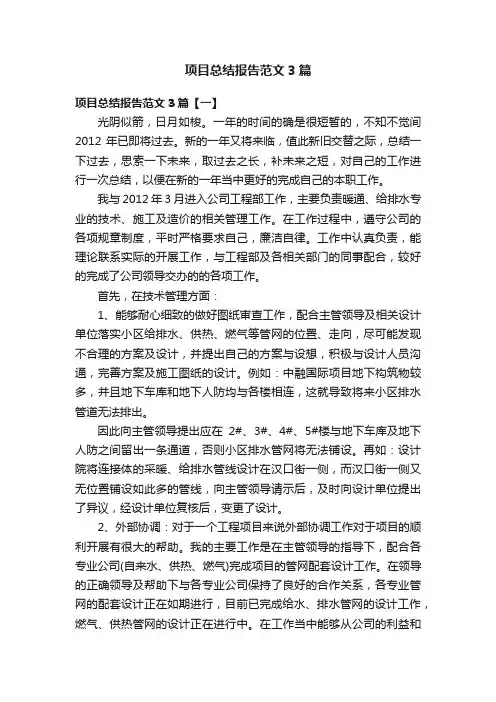 项目总结报告范文 3 篇

项目总结报告范文 3 篇【一】

光阴似箭，日月如梭。一年的时间的确是很短暂的，不知不觉间 2012 年已即将过去。新的一年又将来临，值此新旧交替之际，总结一下过去，思索一下未来，取过去之长，补未来之短，对自己的工作进行一次总结，以便在新的一年当中更好的完成自己的本职工作。

我与 2012 年 3 月进入公司工程部工作，主要负责暖通、给排水专业的技术、施工及造价的相关管理工作。在工作过程中，遵守公司的各项规章制度，平时严格要求自己，廉洁自律。工作中认真负责，能理论联系实际的开展工作，与工程部及各相关部门的同事配合，较好的完成了公司领导交办的的各项工作。

首先，在技术管理方面：

1、能够耐心细致的做好图纸审查工作，配合主管领导及相关设计单位落实小区给排水、供热、燃气等管网的位置、走向，尽可能发现不合理的方案及设计，并提出自己的方案与设想，积极与设计人员沟通，完善方案及施工图纸的设计。例如：中融国际项目地下构筑物较多，并且地下车库和地下人防均与各楼相连，这就导致将来小区排水管道无法排出。

因此向主管领导提出应在 2#、3#、4#、5#楼与地下车库及地下人防之间留出一条通道，否则小区排水管网将无法铺设。再如：设计院将连接体的采暖、给排水管线设计在汉口街一侧，而汉口街一侧又无位置铺设如此多的管线，向主管领导请示后，及时向设计单位提出了异议，经设计单位复核后，变更了设计。

2、外部协调：对于一个工程项目来说外部协调工作对于项目的顺利开展有很大的帮助。我的主要工作是在主管领导的指导下，配合各专业公司(自来水、供热、燃气)完成项目的管网配套设计工作。在领导的正确领导及帮助下与各专业公司保持了良好的合作关系，各专业管网的配套设计正在如期进行，目前已完成给水、排水管网的设计工作，燃气、供热管网的设计正在进行中。在工作当中能够从公司的利益和